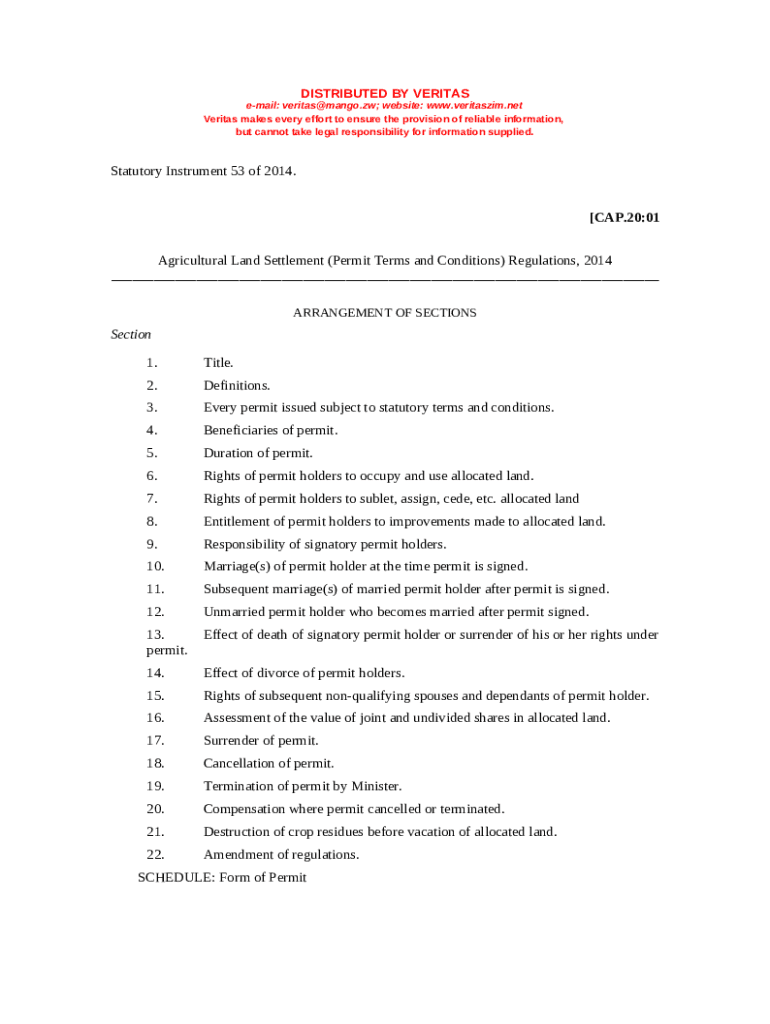 DISTRIBUTED BY VERITAS
e-mail: veritas@mango.zw; website: www.veritaszim.net
Veritas makes every effort to ensure the provision of reliable information, but cannot take legal responsibility for information supplied.

Statutory Instrument 53 of 2014.

[CAP.20:01

Agricultural Land Settlement (Permit Terms and Conditions) Regulations, 2014

ARRANGEMENT OF SECTIONS

Section

1. Title.
2. Definitions.
3. Every permit issued subject to statutory terms and conditions.
4. Beneficiaries of permit.
5. Duration of permit.
6. Rights of permit holders to occupy and use allocated land.
7. Rights of permit holders to sublet, assign, cede, etc. allocated land
8. Entitlement of permit holders to improvements made to allocated land.
9. Responsibility of signatory permit holders.
10. Marriage(s) of permit holder at the time permit is signed.
11. Subsequent marriage(s) of married permit holder after permit is signed.
12. Unmarried permit holder who becomes married after permit signed.
13. Effect of death of signatory permit holder or surrender of his or her rights under permit.
14. Effect of divorce of permit holders.
15. Rights of subsequent non-qualifying spouses and dependants of permit holder.
16. Assessment of the value of joint and undivided shares in allocated land.
17. Surrender of permit.
18. Cancellation of permit.
19. Termination of permit by Minister.
20. Compensation where permit cancelled or terminated.
21. Destruction of crop residues before vacation of allocated land.
22. Amendment of regulations.
SCHEDULE: Form of Permit